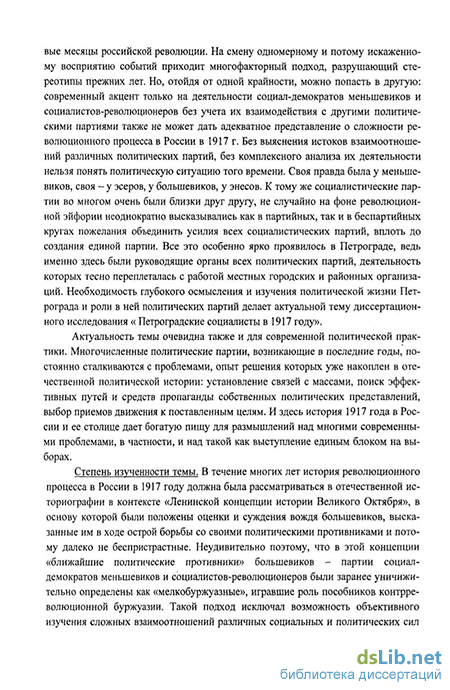 вые месяцы российской революции. На смену одномерному и потому искаженному восприятию событий приходит многофакторный подход, разрушающий стереотипы прежних лет. Но, отойдя от одной крайности, можно попасть в другую: современный акцент только на деятельности социал-демократов меньшевиков и социалистов-революционеров без учета их взаимодействия с другими политическими партиями также не может дать адекватное представление о сложности революционного процесса в России в 1917 г. Без выяснения истоков взаимоотношений различных политических партий, без комплексного анализа их деятельности нельзя понять политическую ситуацию того времени. Своя правда была у меньшевиков, своя – у эсеров, у большевиков, у энесов. К тому же социалистические партии во многом очень были близки друг другу, не случайно на фоне революционной эйфории неоднократно высказывались как в партийных, так и в беспартийных кругах пожелания объединить усилия всех социалистических партий, вплоть до создания единой партии. Все это особенно ярко проявилось в Петрограде, ведь именно здесь были руководящие органы всех политических партий, деятельность которых тесно переплеталась с работой местных городских и районных организаций. Необходимость глубокого осмысления и изучения политической жизни Петрограда и роли в ней политических партий делает актуальной тему диссертационного исследования « Петроградские социалисты в 1917 году».

Актуальность темы очевидна также и для современной политической практики. Многочисленные политические партии, возникающие в последние годы, постоянно сталкиваются с проблемами, опыт решения которых уже накоплен в отечественной политической истории: установление связей с массами, поиск эффективных путей и средств пропаганды собственных политических представлений, выбор приемов движения к поставленным целям. И здесь история 1917 года в России и ее столице дает богатую пищу для размышлений над многими современными проблемами, в частности, и над такой как выступление единым блоком на выборах.

Степень изученности темы. В течение многих лет история революционного процесса в России в 1917 году должна была рассматриваться в отечественной историографии в контексте «Ленинской концепции истории Великого Октября», в основу которой были положены оценки и суждения вождя большевиков, высказанные им в ходе острой борьбы со своими политическими противниками и потому далеко не беспристрастные. Неудивительно поэтому, что в этой концепции «ближайшие политические противники» большевиков – партии социал-демократов меньшевиков и социалистов-революционеров были заранее уничижительно определены как «мелкобуржуазные», игравшие роль пособников контрреволюционной буржуазии. Такой подход исключал возможность объективного изучения сложных взаимоотношений различных социальных и политических сил

dsLib.net
библиотека диссертаций